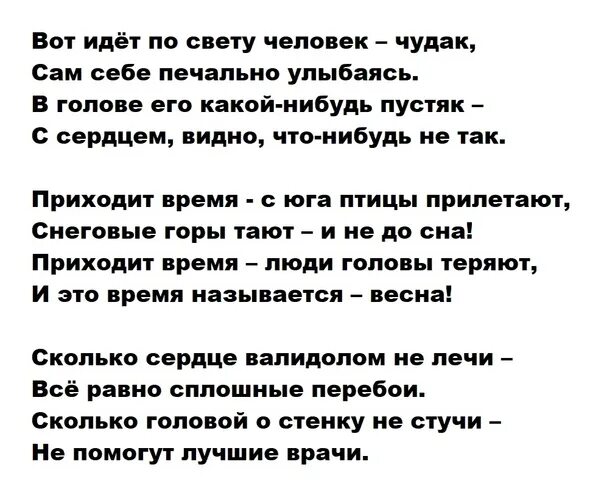 Вот идёт по свету человек – чудак,
Сам себе печально улыбаясь.
В голове его какой-нибудь пустяк –
С сердцем, видно, что-нибудь не так.

Приходит время - с юга птицы прилетают,
Снеговые горы тают – и не до сна!
Приходит время – люди головы теряют,
И это время называется – весна!

Сколько сердце валидолом не лечи –
Всё равно сплошные перебои.
Сколько головой о стенку не стучи –
Не помогут лучшие врачи.